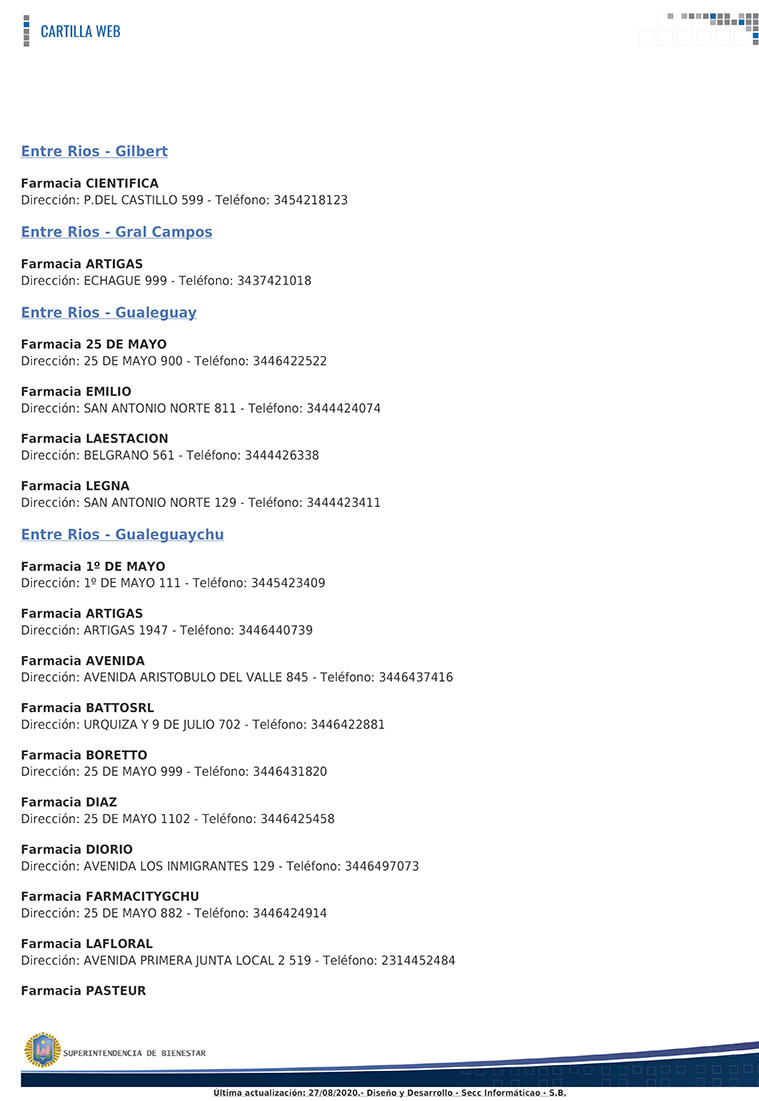 CARTILLA WEB

Entre Rios - Gilbert

Farmacia CIENTIFICA
Dirección: P.DEL CASTILLO 599 - Teléfono: 3454218123

Entre Rios - Gral Campos

Farmacia ARTIGAS
Dirección: ECHAGUE 999 - Teléfono: 3437421018

Entre Rios - Gualeguay

Farmacia 25 DE MAYO
Dirección: 25 DE MAYO 900 - Teléfono: 3446422522

Farmacia EMILIO
Dirección: SAN ANTONIO NORTE 811 - Teléfono: 3444424074

Farmacia LAESTACION
Dirección: BELGRANO 561 - Teléfono: 3444426338

Farmacia LEGNA
Dirección: SAN ANTONIO NORTE 129 - Teléfono: 3444423411

Entre Rios - Gualeguaychu

Farmacia 1º DE MAYO
Dirección: 1º DE MAYO 111 - Teléfono: 3445423409

Farmacia ARTIGAS
Dirección: ARTIGAS 1947 - Teléfono: 3446440739

Farmacia AVENIDA
Dirección: AVENIDA ARISTOBULO DEL VALLE 845 - Teléfono: 3446437416

Farmacia BATTOSRL
Dirección: URQUIZA Y 9 DE JULIO 702 - Teléfono: 3446422881

Farmacia BORETTO
Dirección: 25 DE MAYO 999 - Teléfono: 3446431820

Farmacia DIAZ
Dirección: 25 DE MAYO 1102 - Teléfono: 3446425458

Farmacia DIORIO
Dirección: AVENIDA LOS INMIGRANTES 129 - Teléfono: 3446497073

Farmacia FARMACITYGCHU
Dirección: 25 DE MAYO 882 - Teléfono: 3446424914

Farmacia LAFLORAL
Dirección: AVENIDA PRIMERA JUNTA LOCAL 2 519 - Teléfono: 2314452484

Farmacia PASTEUR

SUPERINTENDENCIA DE BIENESTAR

Ultima actualización: 27/08/2020.- Diseño y Desarrollo - Secc Informáticao - S.B.